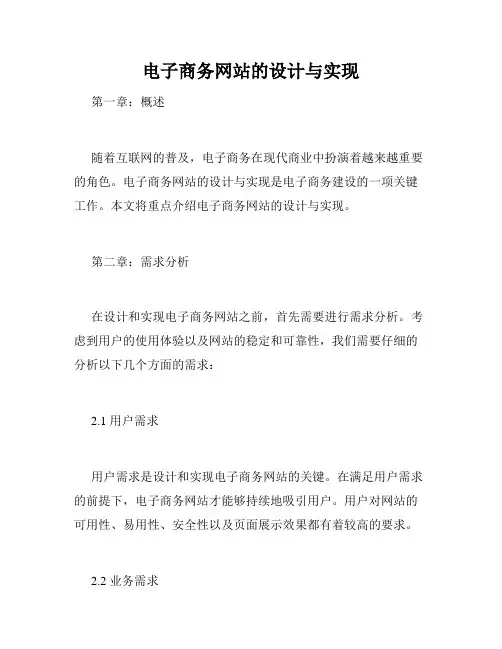 电子商务网站的设计与实现

第一章：概述

随着互联网的普及，电子商务在现代商业中扮演着越来越重要的角色。电子商务网站的设计与实现是电子商务建设的一项关键工作。本文将重点介绍电子商务网站的设计与实现。

第二章：需求分析

在设计和实现电子商务网站之前，首先需要进行需求分析。考虑到用户的使用体验以及网站的稳定和可靠性，我们需要仔细的分析以下几个方面的需求：

2.1 用户需求

用户需求是设计和实现电子商务网站的关键。在满足用户需求的前提下，电子商务网站才能够持续地吸引用户。用户对网站的可用性、易用性、安全性以及页面展示效果都有着较高的要求。

2.2 业务需求